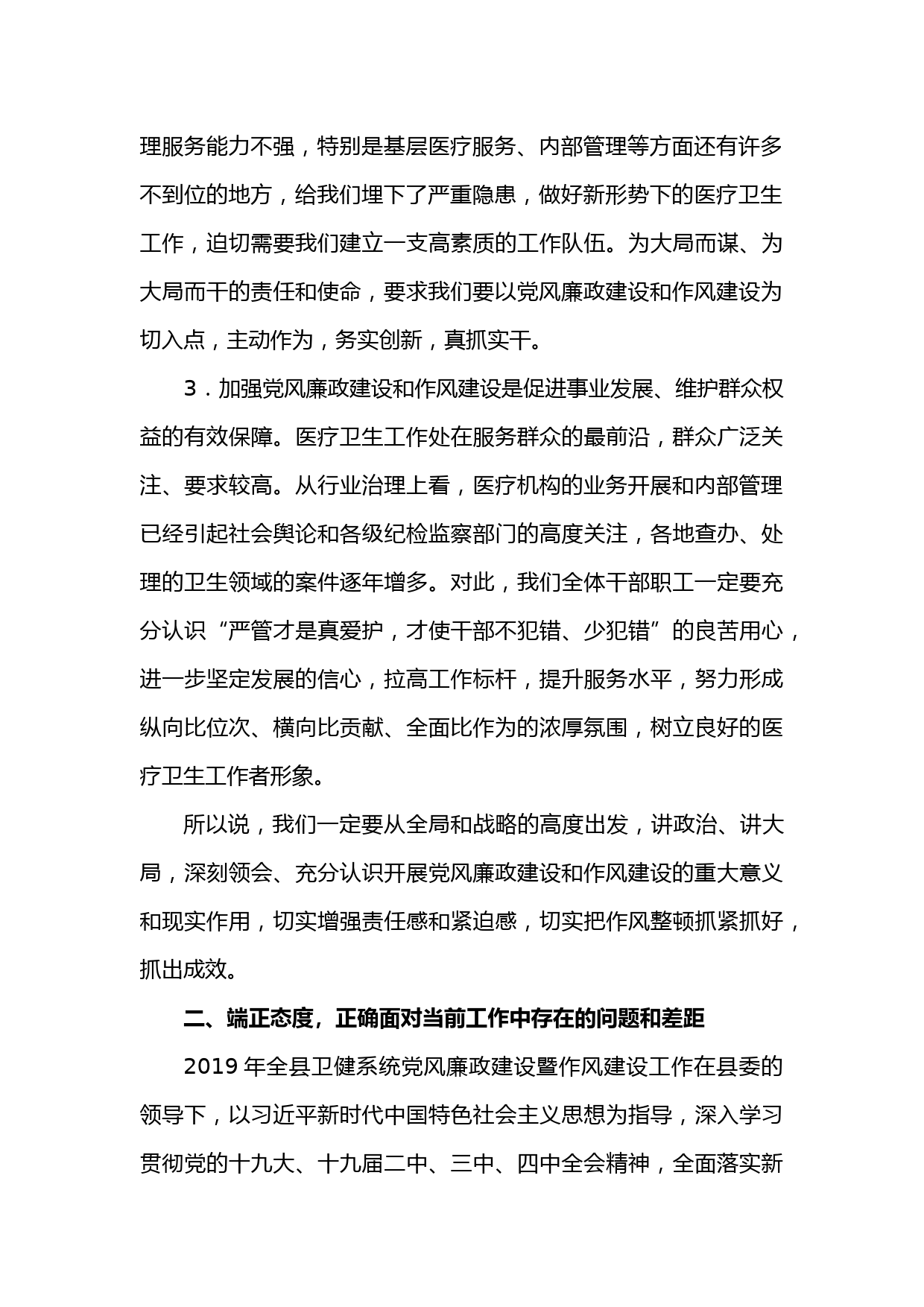 理服务能力不强，特别是基层医疗服务、内部管理等方面还有许多不到位的地方，给我们埋下了严重隐患，做好新形势下的医疗卫生工作，迫切需要我们建立一支高素质的工作队伍。为大局而谋、为大局而干的责任和使命，要求我们要以党风廉政建设和作风建设为切入点，主动作为，务实创新，真抓实干。

3．加强党风廉政建设和作风建设是促进事业发展、维护群众权益的有效保障。医疗卫生工作处在服务群众的最前沿，群众广泛关注、要求较高。从行业治理上看，医疗机构的业务开展和内部管理已经引起社会舆论和各级纪检监察部门的高度关注，各地查办、处理的卫生领域的案件逐年增多。对此，我们全体干部职工一定要充分认识“严管才是真爱护，才使干部不犯错、少犯错”的良苦用心，进一步坚定发展的信心，拉高工作标杆，提升服务水平，努力形成纵向比位次、横向比贡献、全面比作为的浓厚氛围，树立良好的医疗卫生工作者形象。

所以说，我们一定要从全局和战略的高度出发，讲政治、讲大局，深刻领会、充分认识开展党风廉政建设和作风建设的重大意义和现实作用，切实增强责任感和紧迫感，切实把作风整顿抓紧抓好，抓出成效。

二、端正态度，正确面对当前工作中存在的问题和差距

2019 年全县卫健系统党风廉政建设暨作风建设工作在县委的领导下，以习近平新时代中国特色社会主义思想为指导，深入学习贯彻党的十九大、十九届二中、三中、四中全会精神，全面落实新